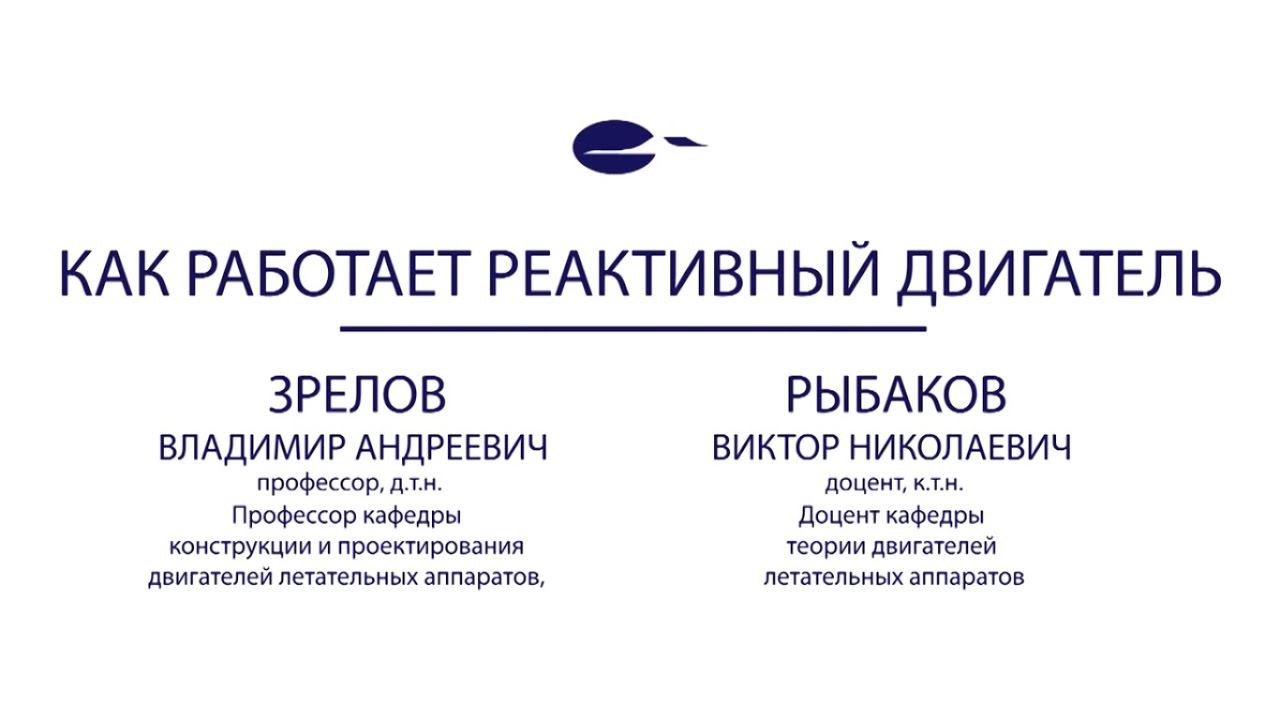 КАК РАБОТАЕТ РЕАКТИВНЫЙ ДВИГАТЕЛЬ

ЗРЕЛОВ
ВЛАДИМИР АНДРЕЕВИЧ
профессор, д.т.н.
Профессор кафедры конструкции и проектирования двигателей летательных аппаратов,

РЫБАКОВ
ВИКТОР НИКОЛАЕВИЧ
доцент, к.т.н.
Доцент кафедры теории двигателей летательных аппаратов